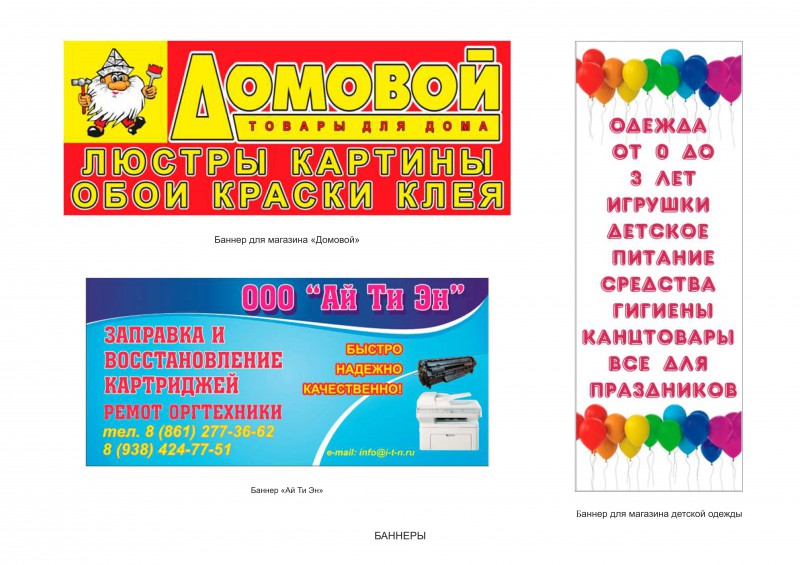 ДОМОВОЙ
ТОВАРЫ ДЛЯ ДОМА
ЛЮСТРЫ КАРТИНЫ
ОБОИ КРАСКИ КЛЕЯ

Баннер для магазина «Домовой»

ООО "Ай Ти Эн"
ЗАПРАВКА И ВОССТАНОВЛЕНИЕ КАРТРИДЖЕЙ
РЕМОТ ОРГТЕХНИКИ
тел. 8 (861) 277-36-62
8 (938) 424-77-51
БЫСТРО
НАДЕЖНО
КАЧЕСТВЕННО!
e-mail: info@i-t-n.ru

Баннер «Ай Ти Эн»

ОДЕЖДА ОТ 0 ДО 3 ЛЕТ
ИГРУШКИ
ДЕТСКОЕ ПИТАНИЕ
СРЕДСТВА ГИГИЕНЫ
КАНЦТОВАРЫ
ВСЕ ДЛЯ ПРАЗДНИКОВ

Баннер для магазина детской одежды

БАННЕРЫ